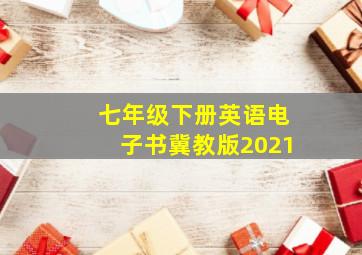 七年级下册英语电子书冀教版2021